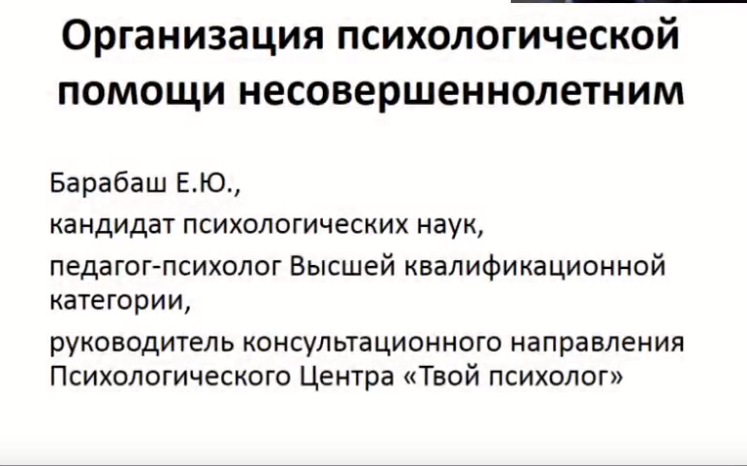 Организация психологической помощи несовершеннолетним

Барабаш Е.Ю.,

кандидат психологических наук,

педагог-психолог Высшей квалификационной категории,

руководитель консультационного направления Психологического Центра «Твой психолог»